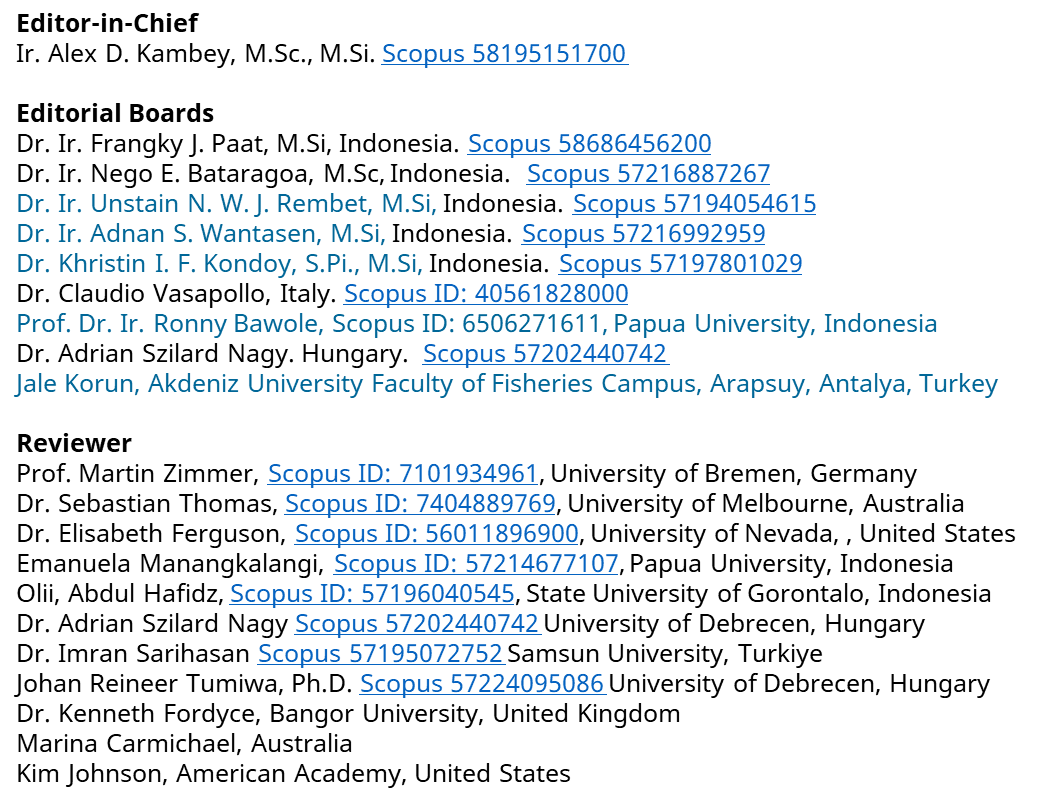 Editor-in-Chief
Ir. Alex D. Kambey, M.Sc., M.Si. Scopus 58195151700

Editorial Boards
Dr. Ir. Frangky J. Paat, M.Si, Indonesia. Scopus 58686456200
Dr. Ir. Nego E. Bataragoa, M.Sc, Indonesia. Scopus 57216887267
Dr. Ir. Unstain N. W. J. Rembet, M.Si, Indonesia. Scopus 57194054615
Dr. Ir. Adnan S. Wantasen, M.Si, Indonesia. Scopus 57216992959
Dr. Khristin I. F. Kondoy, S.Pi., M.Si, Indonesia. Scopus 57197801029
Dr. Claudio Vasapollo, Italy. Scopus ID: 40561828000
Prof. Dr. Ir. Ronny Bawole, Scopus ID: 6506271611, Papua University, Indonesia
Dr. Adrian Szilard Nagy. Hungary. Scopus 57202440742
Jale Korun, Akdeniz University Faculty of Fisheries Campus, Arapsuy, Antalya, Turkey

Reviewer
Prof. Martin Zimmer, Scopus ID: 7101934961, University of Bremen, Germany
Dr. Sebastian Thomas, Scopus ID: 7404889769, University of Melbourne, Australia
Dr. Elisabeth Ferguson, Scopus ID: 56011896900, University of Nevada, , United States
Emanuela Manangkalangi, Scopus ID: 57214677107, Papua University, Indonesia
Olii, Abdul Hafidz, Scopus ID: 57196040545, State University of Gorontalo, Indonesia
Dr. Adrian Szilard Nagy Scopus 57202440742 University of Debrecen, Hungary
Dr. Imran Sarihasan Scopus 57195072752 Samsun University, Turkiye
Johan Reineer Tumiwa, Ph.D. Scopus 57224095086 University of Debrecen, Hungary
Dr. Kenneth Fordyce, Bangor University, United Kingdom
Marina Carmichael, Australia
Kim Johnson, American Academy, United States